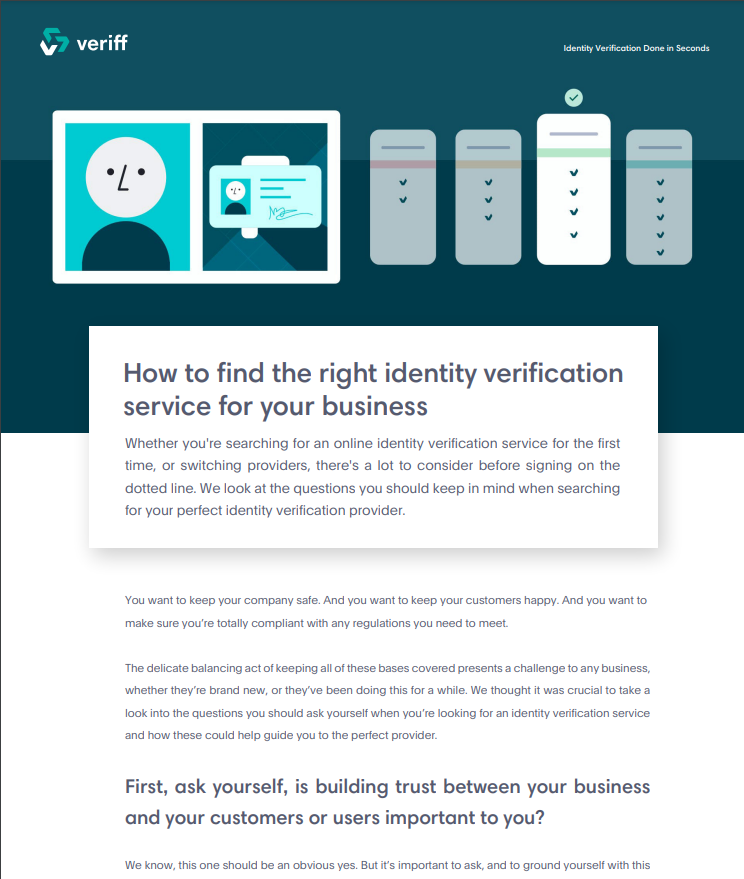 veriff

Identity Verification Done in Seconds

How to find the right identity verification service for your business

Whether you're searching for an online identity verification service for the first time, or switching providers, there's a lot to consider before signing on the dotted line. We look at the questions you should keep in mind when searching for your perfect identity verification provider.

You want to keep your company safe. And you want to keep your customers happy. And you want to make sure you're totally compliant with any regulations you need to meet.

The delicate balancing act of keeping all of these bases covered presents a challenge to any business, whether they're brand new, or they've been doing this for a while. We thought it was crucial to take a look into the questions you should ask yourself when you're looking for an identity verification service and how these could help guide you to the perfect provider.

First, ask yourself, is building trust between your business and your customers or users important to you?

We know, this one should be an obvious yes. But it's important to ask, and to ground yourself with this